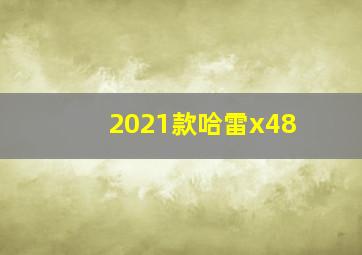 2021款哈雷x48